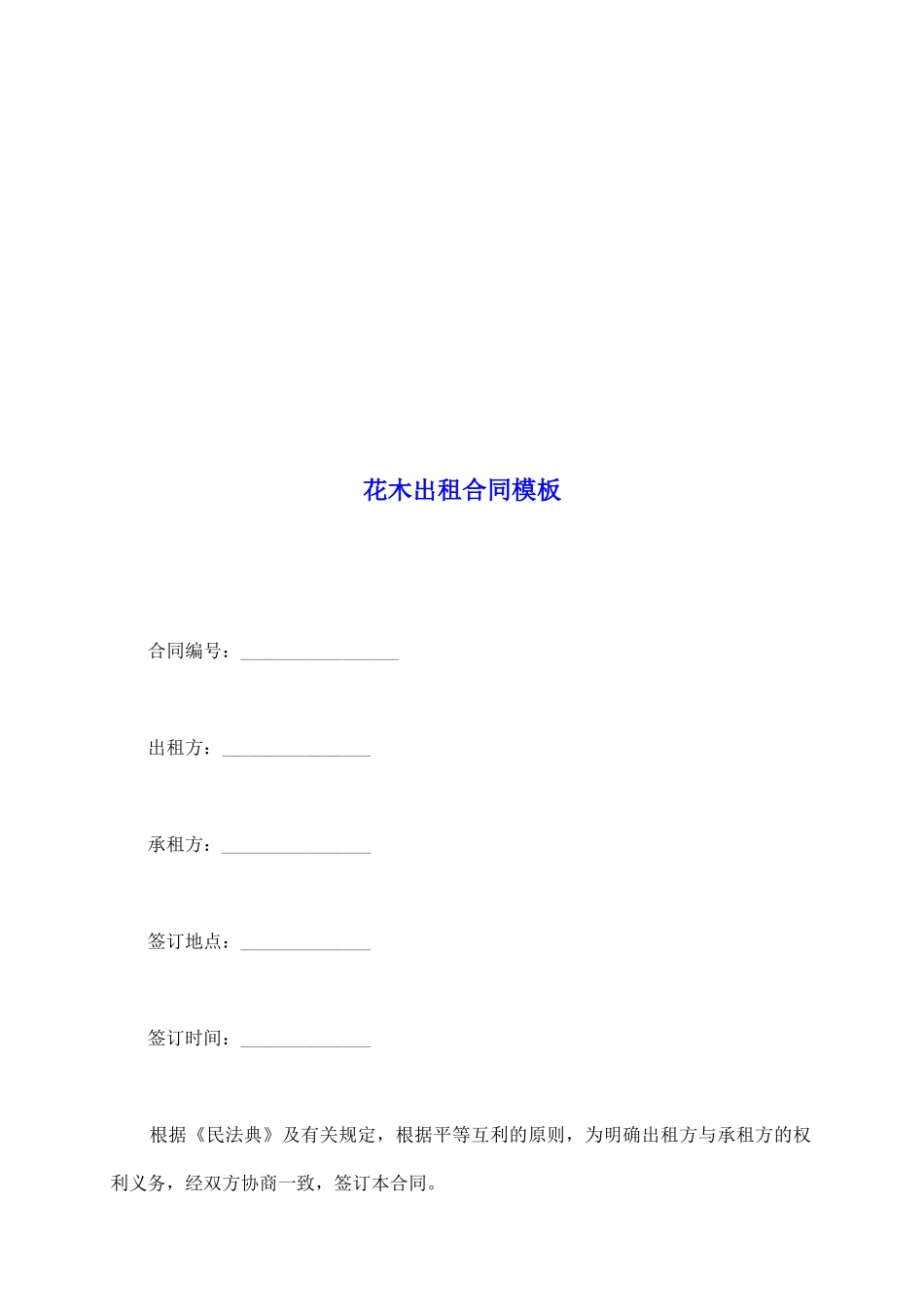 花木出租合同模板

合同编号：____

出租方：____

承租方：____

签订地点：____

签订时间：____

根据《民法典》及有关规定，根据平等互利的原则，为明确出租方与承租方的权利义务，经双方协商一致，签订本合同。